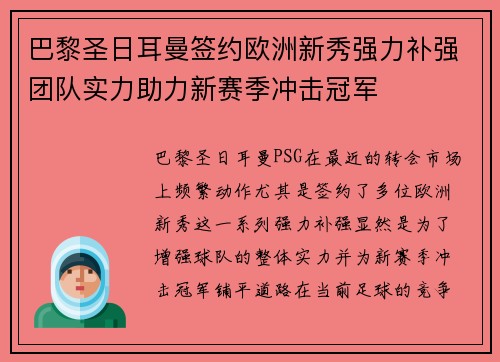 巴黎圣日耳曼签约欧洲新秀强力补强团队实力助力新赛季冲击冠军

巴黎圣日耳曼PSG在最近的转会市场上频繁动作尤其是签约了多位欧洲新秀这一系列强力补强显然是为了增强球队的整体实力并为新赛季冲击冠军铺平道路在当前足球的竞争